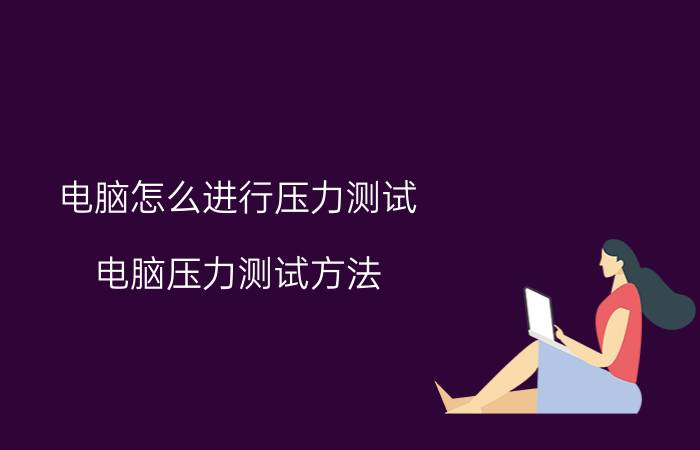 电脑怎么进行压力测试

电脑压力测试方法